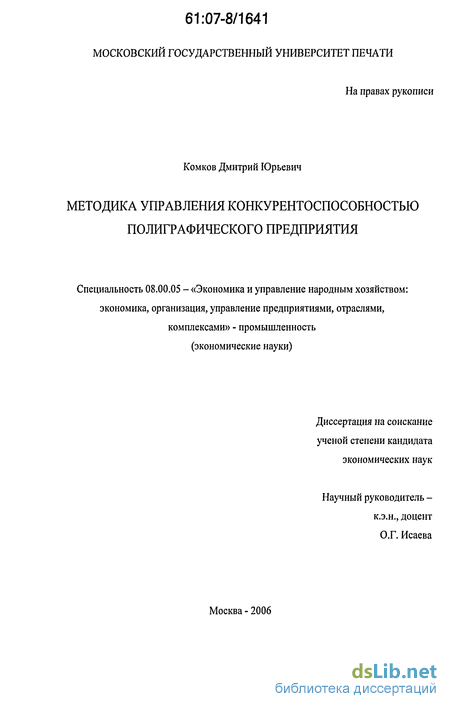 61:07-8/1641

МОСКОВСКИЙ ГОСУДАРСТВЕННЫЙ УНИВЕРСИТЕТ ПЕЧАТИ

На правах рукописи

Комков Дмитрий Юрьевич

МЕТОДИКА УПРАВЛЕНИЯ КОНКУРЕНТОСПОСОБНОСТЬЮ ПОЛИГРАФИЧЕСКОГО ПРЕДПРИЯТИЯ

Специальность 08.00.05 – «Экономика и управление народным хозяйством: экономика, организация, управление предприятиями, отраслями, комплексами» - промышленность (экономические науки)

Диссертация на соискание ученой степени кандидата экономических наук

Научный руководитель – к.э.н., доцент О.Г. Исаева

Москва - 2006

dsLib.net
библиотека диссертаций